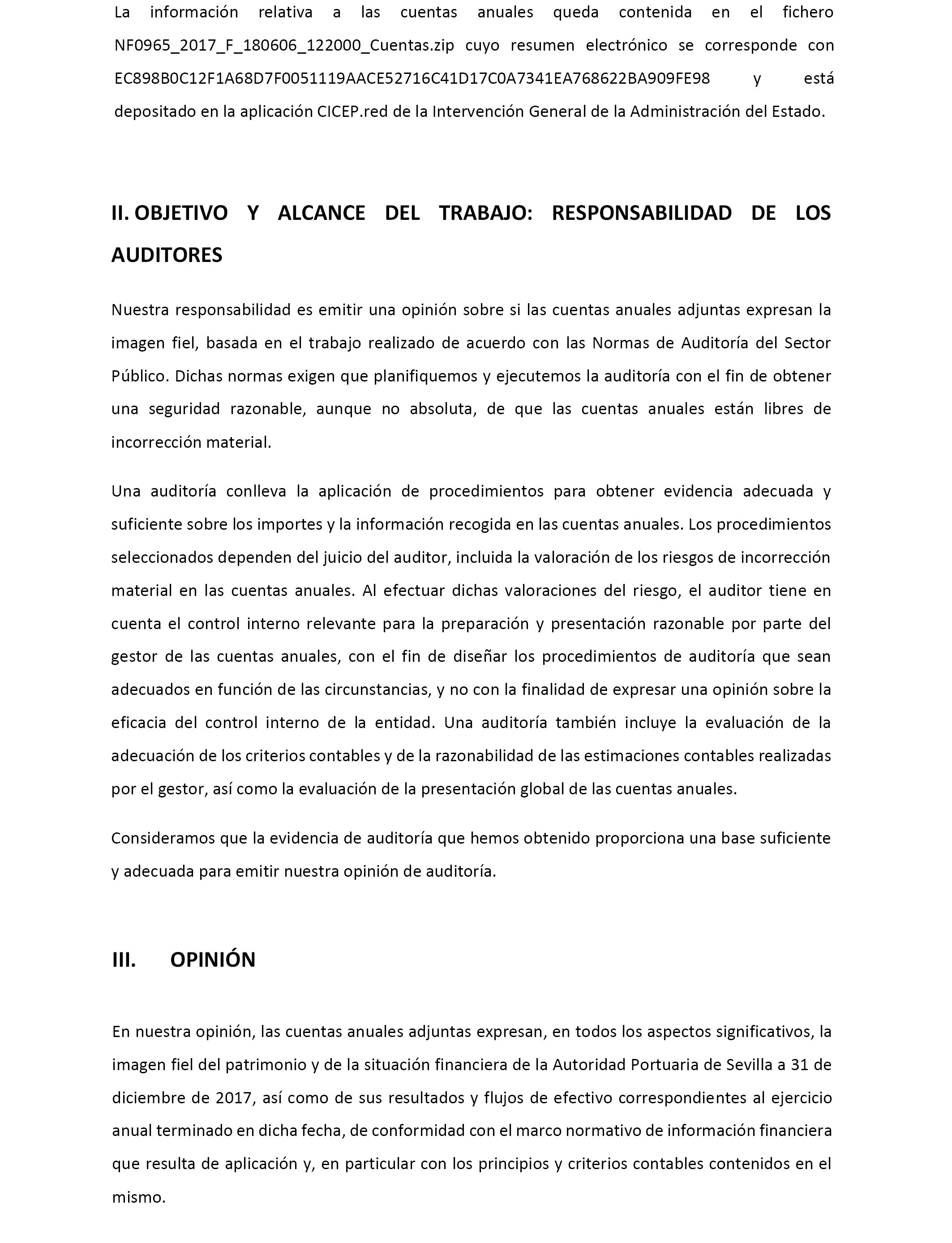 La información relativa a las cuentas anuales queda contenida en el fichero NF0965_2017_F_180606_122000_Cuentas.zip cuyo resumen electrónico se corresponde con EC898B0C12F1A68D7F0051119AACE52716C41D17C0A7341EA768622BA909FE98 y está depositado en la aplicación CICEP.red de la Intervención General de la Administración del Estado.

II. OBJETIVO Y ALCANCE DEL TRABAJO: RESPONSABILIDAD DE LOS AUDITORES

Nuestra responsabilidad es emitir una opinión sobre si las cuentas anuales adjuntas expresan la imagen fiel, basada en el trabajo realizado de acuerdo con las Normas de Auditoría del Sector Público. Dichas normas exigen que planifiquemos y ejecutemos la auditoría con el fin de obtener una seguridad razonable, aunque no absoluta, de que las cuentas anuales están libres de incorrección material.

Una auditoría conlleva la aplicación de procedimientos para obtener evidencia adecuada y suficiente sobre los importes y la información recogida en las cuentas anuales. Los procedimientos seleccionados dependen del juicio del auditor, incluida la valoración de los riesgos de incorrección material en las cuentas anuales. Al efectuar dichas valoraciones del riesgo, el auditor tiene en cuenta el control interno relevante para la preparación y presentación razonable por parte del gestor de las cuentas anuales, con el fin de diseñar los procedimientos de auditoría que sean adecuados en función de las circunstancias, y no con la finalidad de expresar una opinión sobre la eficacia del control interno de la entidad. Una auditoría también incluye la evaluación de la adecuación de los criterios contables y de la razonabilidad de las estimaciones contables realizadas por el gestor, así como la evaluación de la presentación global de las cuentas anuales.

Consideramos que la evidencia de auditoría que hemos obtenido proporciona una base suficiente y adecuada para emitir nuestra opinión de auditoría.

III. OPINIÓN

En nuestra opinión, las cuentas anuales adjuntas expresan, en todos los aspectos significativos, la imagen fiel del patrimonio y de la situación financiera de la Autoridad Portuaria de Sevilla a 31 de diciembre de 2017, así como de sus resultados y flujos de efectivo correspondientes al ejercicio anual terminado en dicha fecha, de conformidad con el marco normativo de información financiera que resulta de aplicación y, en particular con los principios y criterios contables contenidos en el mismo.